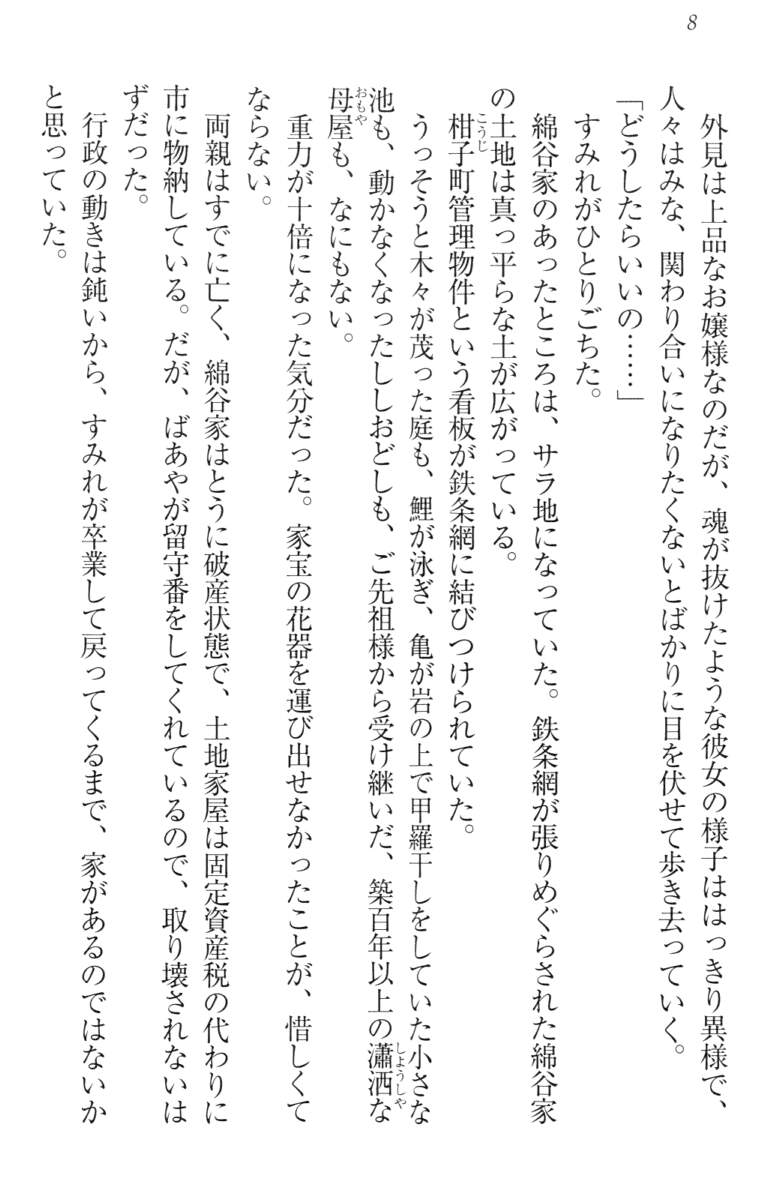 8

外見は上品なお嬢様なのだが、魂が抜けたような彼女の様子ははっきり異様で、人々はみな、関わり合いになりたくないとばかりに目を伏せて歩き去っていく。

「どうしたらいいの……」

すみれがひとりごちた。

綿谷家のあったところは、サラ地になっていた。鉄条網が張りめぐらされた綿谷家の土地は真っ平らな土が広がっている。

柑子町管理物件という看板が鉄条網に結びつけられていた。

うっそうと木々が茂った庭も、鯉が泳ぎ、亀が岩の上で甲羅干しをしていた小さな池も、動かなくなったししおどしも、ご先祖様から受け継いだ、築百年以上の瀟洒な母屋も、なにもない。

重力が十倍になった気分だった。家宝の花器を運び出せなかったことが、惜しくてならない。

両親はすでに亡く、綿谷家はとうに破産状態で、土地家屋は固定資産税の代わりに市に物納している。だが、ばあやが留守番をしてくれているので、取り壊されないはずだった。

行政の動きは鈍いから、すみれが卒業して戻ってくるまで、家があるのではないかと思っていた。